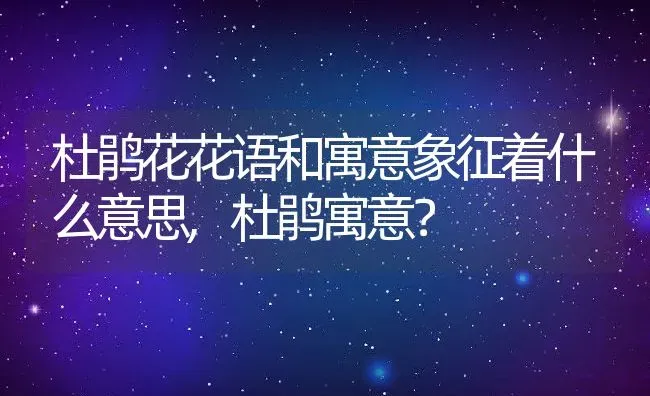 杜鹃花花语和寓意象征着什么意思，杜鹃寓意？